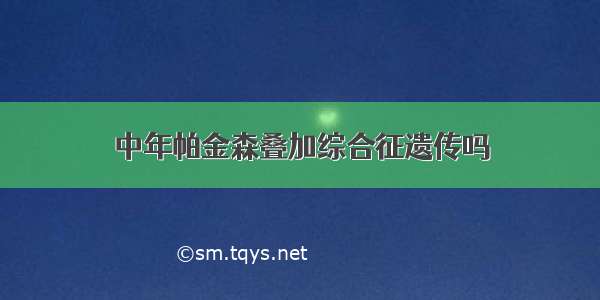 中年帕金森叠加综合征遗传吗

©sm.tqys.net